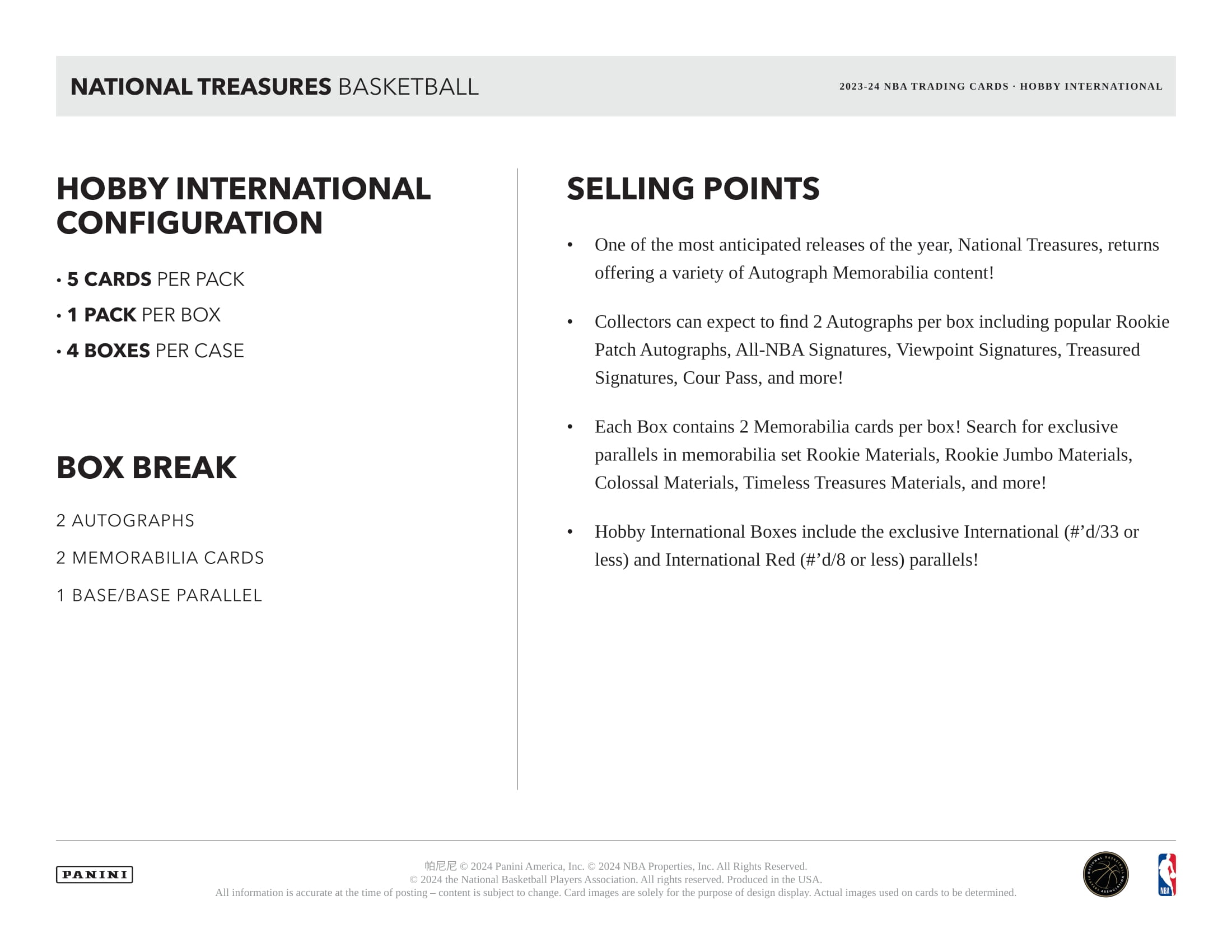 NATIONAL TREASURES BASKETBALL

2023-24 NBA TRADING CARDS · HOBBY INTERNATIONAL

HOBBY INTERNATIONAL CONFIGURATION

• 5 CARDS PER PACK
• 1 PACK PER BOX
• 4 BOXES PER CASE

BOX BREAK

2 AUTOGRAPHS

2 MEMORABILIA CARDS

1 BASE/BASE PARALLEL

SELLING POINTS

• One of the most anticipated releases of the year, National Treasures, returns offering a variety of Autograph Memorabilia content!

• Collectors can expect to find 2 Autographs per box including popular Rookie Patch Autographs, All-NBA Signatures, Viewpoint Signatures, Treasured Signatures, Cour Pass, and more!

• Each Box contains 2 Memorabilia cards per box! Search for exclusive parallels in memorabilia set Rookie Materials, Rookie Jumbo Materials, Colossal Materials, Timeless Treasures Materials, and more!

• Hobby International Boxes include the exclusive International (#’d/33 or less) and International Red (#’d/8 or less) parallels!

PANINI

帕尼尼 © 2024 Panini America, Inc. © 2024 NBA Properties, Inc. All Rights Reserved.
© 2024 the National Basketball Players Association. All rights reserved. Produced in the USA.
All information is accurate at the time of posting – content is subject to change. Card images are solely for the purpose of design display. Actual images used on cards to be determined.

NATIONAL BASKETBALL PLAYERS ASSOCIATION

NBA